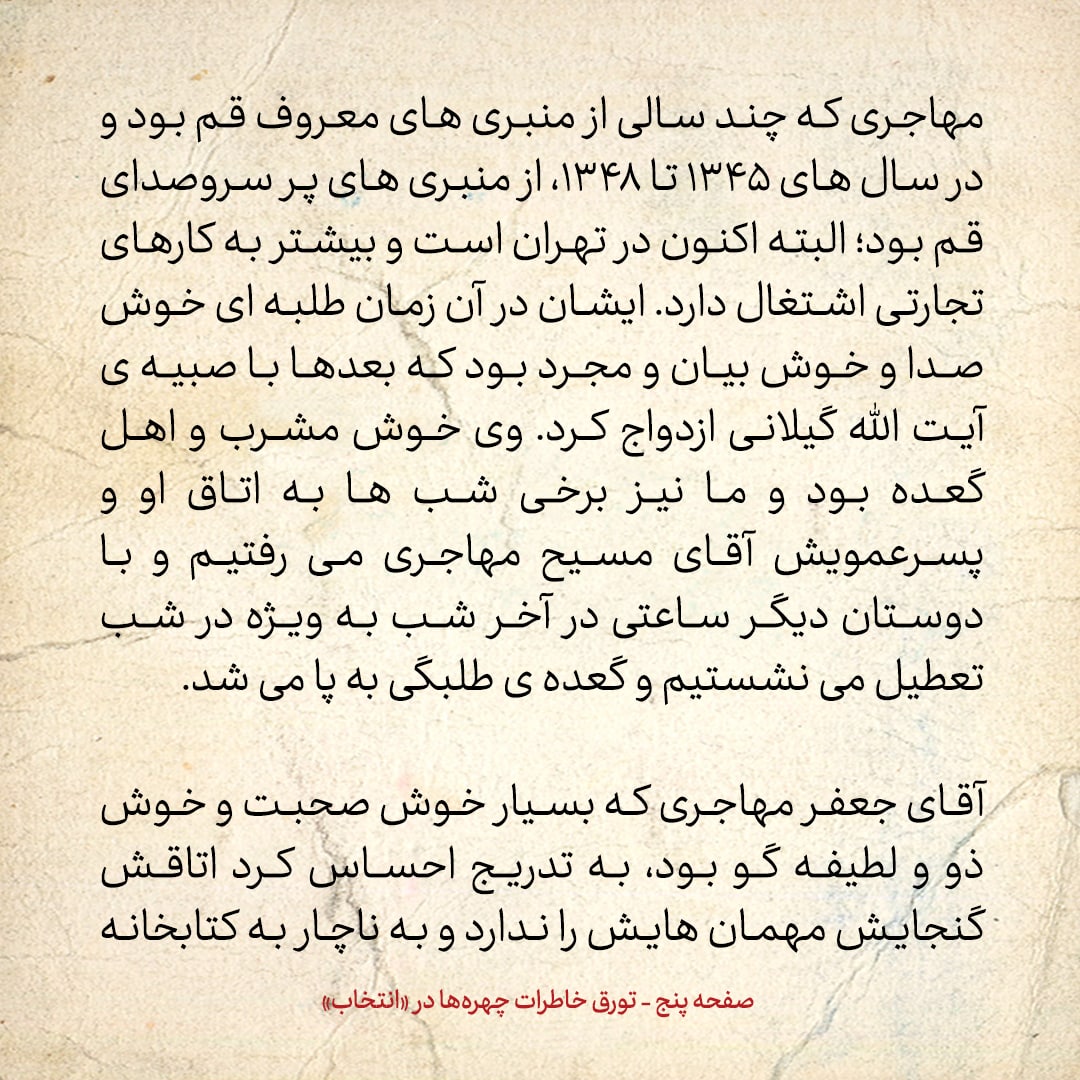 مهاجری که چند سالی از منبری های معروف قم بود و در سال های ۱۳۴۵ تا ۱۳۴۸، از منبری های پر سروصدای قم بود؛ البته اکنون در تهران است و بیشتر به کارهای تجارتی اشتغال دارد. ایشان در آن زمان طلبه ای خوش صدا و خوش بیان و مجرد بود که بعدها با صبیه ی آیت الله گیلانی ازدواج کرد. وی خوش مشرب و اهل گعده بود و ما نیز برخی شب ها به اتاق او و پسرعمویش آقای مسیح مهاجری می رفتیم و با دوستان دیگر ساعتی در آخر شب به ویژه در شب تعطیل می نشستیم و گعده ی طلبگی به پا می شد.

آقای جعفر مهاجری که بسیار خوش صحبت و خوش ذو و لطیفه گو بود، به تدریج احساس کرد اتاقش گنجایش مهمان هایش را ندارد و به ناچار به کتابخانه

صفحه پنج - تورق خاطرات چهره‌ها در «انتخاب»